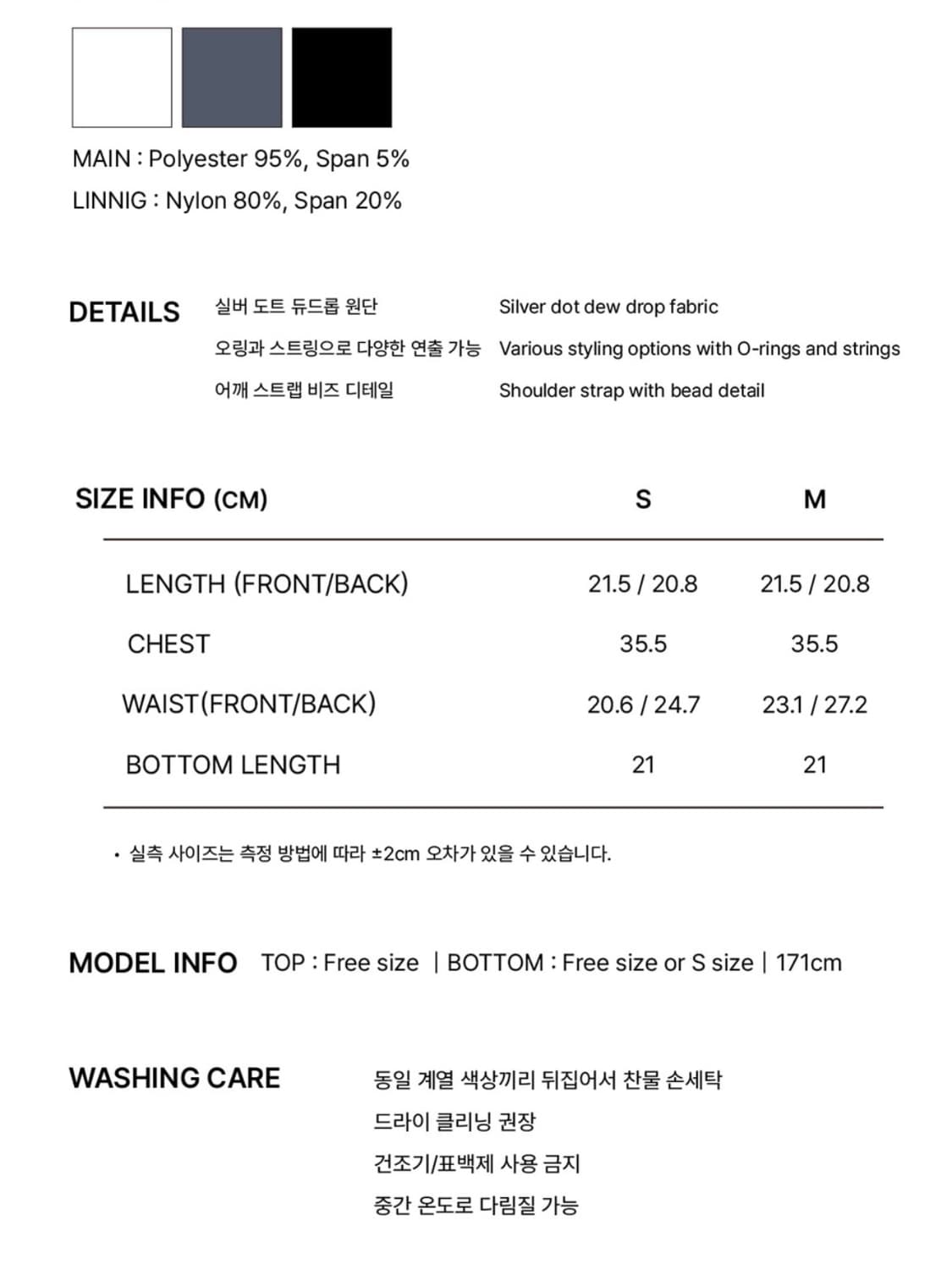 MAIN : Polyester 95%, Span 5%
LINNIG : Nylon 80%, Span 20%

DETAILS

실버 도트 듀드롭 원단
오링과 스트링으로 다양한 연출 가능
어깨 스트랩 비즈 디테일

Silver dot dew drop fabric
Various styling options with O-rings and strings
Shoulder strap with bead detail

| SIZE INFO (CM) | S | M |
|---|---|---|
| LENGTH (FRONT/BACK) | 21.5 / 20.8 | 21.5 / 20.8 |
| CHEST | 35.5 | 35.5 |
| WAIST(FRONT/BACK) | 20.6 / 24.7 | 23.1 / 27.2 |
| BOTTOM LENGTH | 21 | 21 |

• 실측 사이즈는 측정 방법에 따라 ±2cm 오차가 있을 수 있습니다.

MODEL INFO TOP : Free size | BOTTOM : Free size or S size | 171cm

WASHING CARE

동일 계열 색상끼리 뒤집어서 찬물 손세탁
드라이 클리닝 권장
건조기/표백제 사용 금지
중간 온도로 다림질 가능